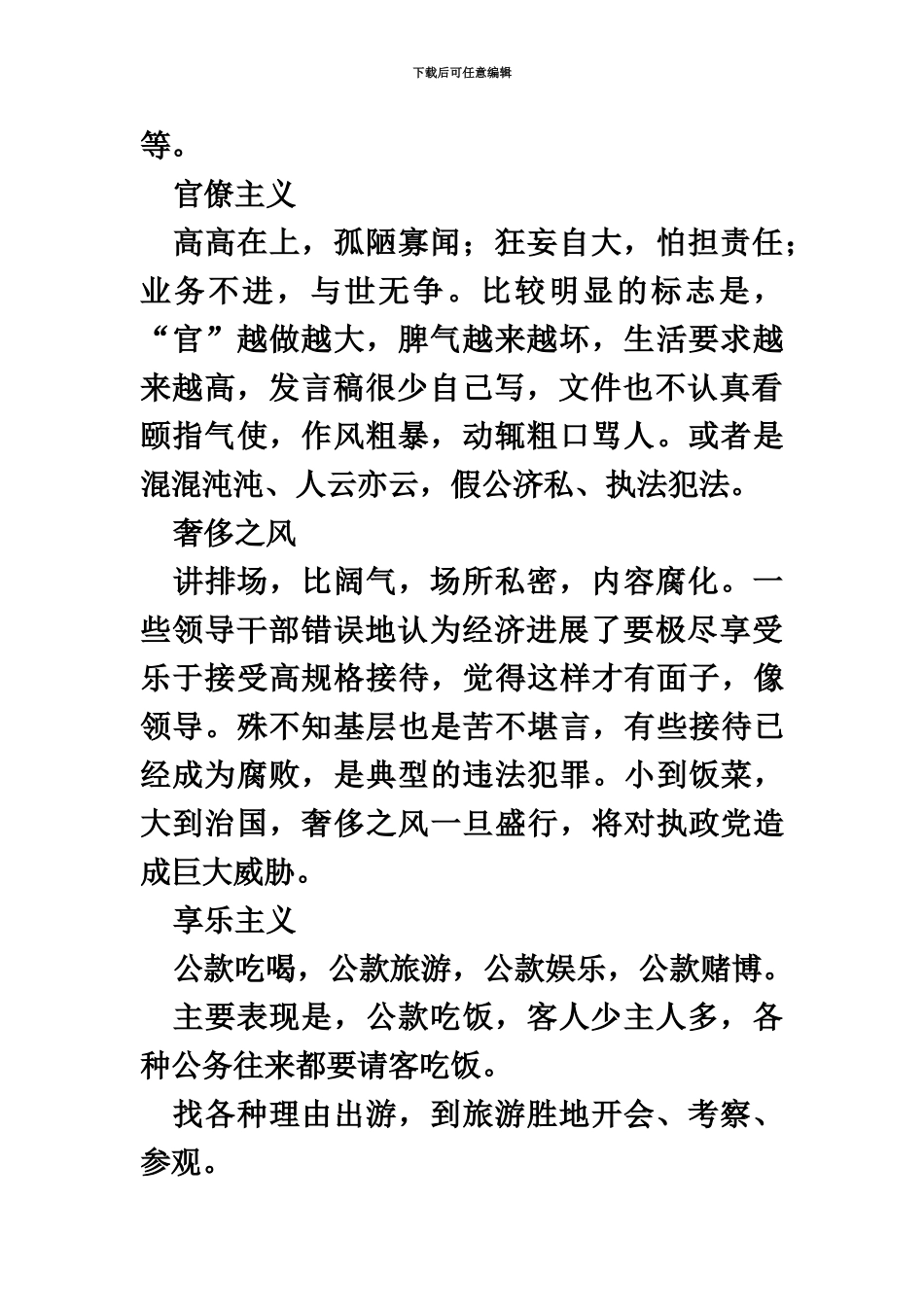 下载后可任意编辑

等。

官僚主义

高高在上，孤陋寡闻；狂妄自大，怕担责任；业务不进，与世无争。比较明显的标志是，“官”越做越大，脾气越来越坏，生活要求越来越高，发言稿很少自己写，文件也不认真看颐指气使，作风粗暴，动辄粗口骂人。或者是混混沌沌、人云亦云，假公济私、执法犯法。

奢侈之风

讲排场，比阔气，场所私密，内容腐化。一些领导干部错误地认为经济进展了要极尽享受乐于接受高规格接待，觉得这样才有面子，像领导。殊不知基层也是苦不堪言，有些接待已经成为腐败，是典型的违法犯罪。小到饭菜，大到治国，奢侈之风一旦盛行，将对执政党造成巨大威胁。

享乐主义

公款吃喝，公款旅游，公款娱乐，公款赌博。

主要表现是，公款吃饭，客人少主人多，各种公务往来都要请客吃饭。

找各种理由出游，到旅游胜地开会、考察、参观。